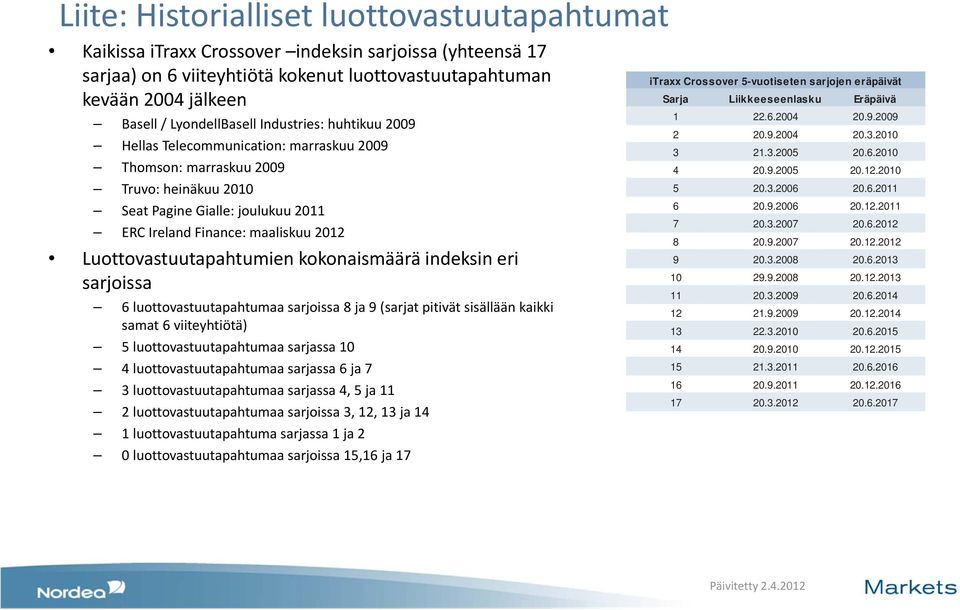 Liite: Historialliset luottovastuutapahtumat

• Kaikissa iTraxx Crossover –indeksin sarjoissa (yhteensä 17 sarjaa) on 6 viiteyhtiötä kokenut luottovastuutapahtuman kevään 2004 jälkeen
– Basell / LyondellBasell Industries: huhtikuu 2009
– Hellas Telecommunication: marraskuu 2009
– Thomson: marraskuu 2009
– Truvo: heinäkuu 2010
– Seat Pagine Gialle: joulukuu 2011
– ERC Ireland Finance: maaliskuu 2012

• Luottovastuutapahtumien kokonaismäärä indeksin eri sarjoissa
– 6 luottovastuutapahtumaa sarjoissa 8 ja 9 (sarjat pitivät sisällään kaikki samat 6 viiteyhtiötä)
– 5 luottovastuutapahtumaa sarjassa 10
– 4 luottovastuutapahtumaa sarjassa 6 ja 7
– 3 luottovastuutapahtumaa sarjassa 4, 5 ja 11
– 2 luottovastuutapahtumaa sarjoissa 3, 12, 13 ja 14
– 1 luottovastuutapahtuma sarjassa 1 ja 2
– 0 luottovastuutapahtumaa sarjoissa 15,16 ja 17

iTraxx Crossover 5-vuotiseten sarjojen eräpäivät

| Sarja | Liikkeeseenlasku | Eräpäivä |
|---|---|---|
| 1 | 22.6.2004 | 20.9.2009 |
| 2 | 20.9.2004 | 20.3.2010 |
| 3 | 21.3.2005 | 20.6.2010 |
| 4 | 20.9.2005 | 20.12.2010 |
| 5 | 20.3.2006 | 20.6.2011 |
| 6 | 20.9.2006 | 20.12.2011 |
| 7 | 20.3.2007 | 20.6.2012 |
| 8 | 20.9.2007 | 20.12.2012 |
| 9 | 20.3.2008 | 20.6.2013 |
| 10 | 29.9.2008 | 20.12.2013 |
| 11 | 20.3.2009 | 20.6.2014 |
| 12 | 21.9.2009 | 20.12.2014 |
| 13 | 22.3.2010 | 20.6.2015 |
| 14 | 20.9.2010 | 20.12.2015 |
| 15 | 21.3.2011 | 20.6.2016 |
| 16 | 20.9.2011 | 20.12.2016 |
| 17 | 20.3.2012 | 20.6.2017 |

Nordea
Päivitetty 2.4.2012
Markets